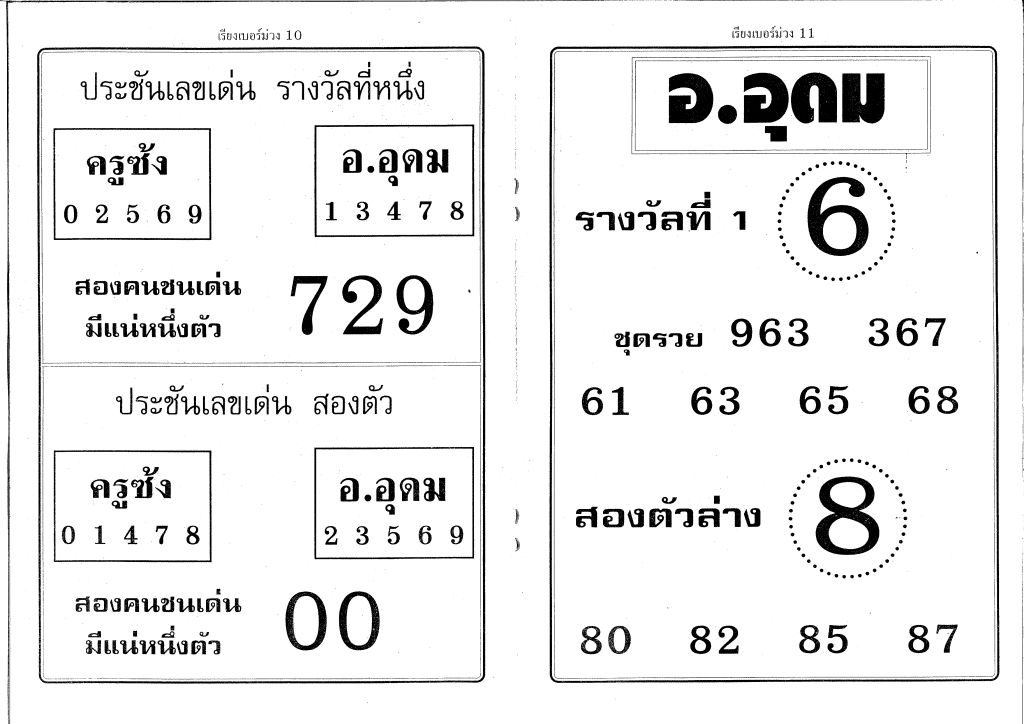 เรียงเบอร์ม่วง 10

ประชันเลขเด่น รางวัลที่หนึ่ง

ครูซ้ง
0 2 5 6 9

อ.อุดม
1 3 4 7 8

สองคนชนเด่น
มีแน่หนึ่งตัว

729

ประชันเลขเด่น สองตัว

ครูซ้ง
0 1 4 7 8

อ.อุดม
2 3 5 6 9

สองคนชนเด่น
มีแน่หนึ่งตัว

00

เรียงเบอร์ม่วง 11

อ.อุดม

รางวัลที่ 1

6

ชุดรวย 963 367

61 63 65 68

สองตัวล่าง

8

80 82 85 87